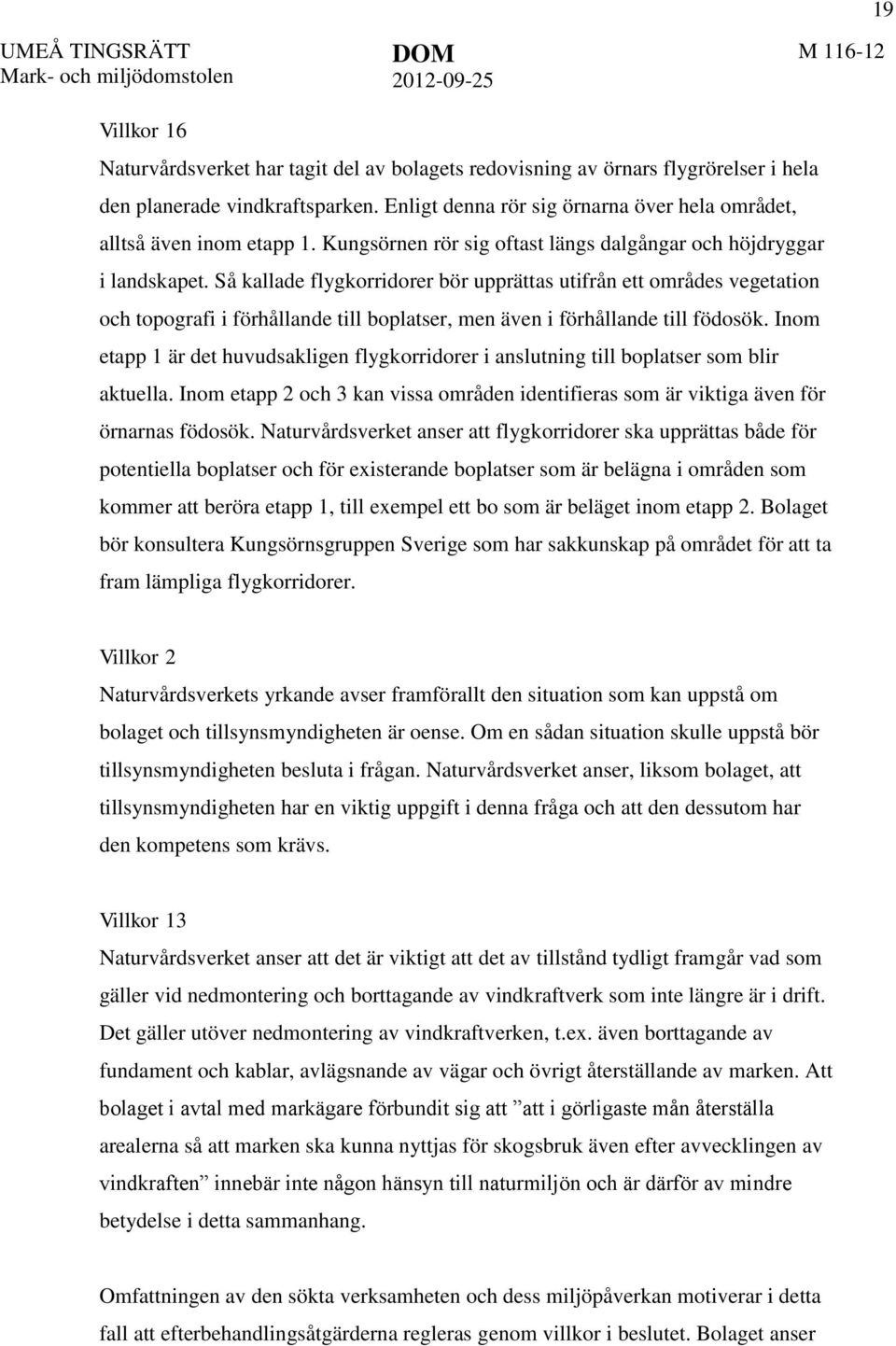 19

UMEÅ TINGSRÄTT
Mark- och miljödomstolen

DOM
2012-09-25

M 116-12

Villkor 16
Naturvårdsverket har tagit del av bolagets redovisning av örnars flygrörelser i hela den planerade vindkraftsparken. Enligt denna rör sig örnarna över hela området, alltså även inom etapp 1. Kungsörnen rör sig oftast längs dalgångar och höjdryggar i landskapet. Så kallade flygkorridorer bör upprättas utifrån ett områdes vegetation och topografi i förhållande till boplatser, men även i förhållande till födosök. Inom etapp 1 är det huvudsakligen flygkorridorer i anslutning till boplatser som blir aktuella. Inom etapp 2 och 3 kan vissa områden identifieras som är viktiga även för örnarnas födosök. Naturvårdsverket anser att flygkorridorer ska upprättas både för potentiella boplatser och för existerande boplatser som är belägna i områden som kommer att beröra etapp 1, till exempel ett bo som är beläget inom etapp 2. Bolaget bör konsultera Kungsörnsgruppen Sverige som har sakkunskap på området för att ta fram lämpliga flygkorridorer.

Villkor 2
Naturvårdsverkets yrkande avser framförallt den situation som kan uppstå om bolaget och tillsynsmyndigheten är oense. Om en sådan situation skulle uppstå bör tillsynsmyndigheten besluta i frågan. Naturvårdsverket anser, liksom bolaget, att tillsynsmyndigheten har en viktig uppgift i denna fråga och att den dessutom har den kompetens som krävs.

Villkor 13
Naturvårdsverket anser att det är viktigt att det av tillstånd tydligt framgår vad som gäller vid nedmontering och borttagande av vindkraftverk som inte längre är i drift. Det gäller utöver nedmontering av vindkraftverken, t.ex. även borttagande av fundament och kablar, avlägsnande av vägar och övrigt återställande av marken. Att bolaget i avtal med markägare förbundit sig att ”att i görligaste mån återställa arealerna så att marken ska kunna nyttjas för skogsbruk även efter avvecklingen av vindkraften” innebär inte någon hänsyn till naturmiljön och är därför av mindre betydelse i detta sammanhang.

Omfattningen av den sökta verksamheten och dess miljöpåverkan motiverar i detta fall att efterbehandlingsåtgärderna regleras genom villkor i beslutet. Bolaget anser